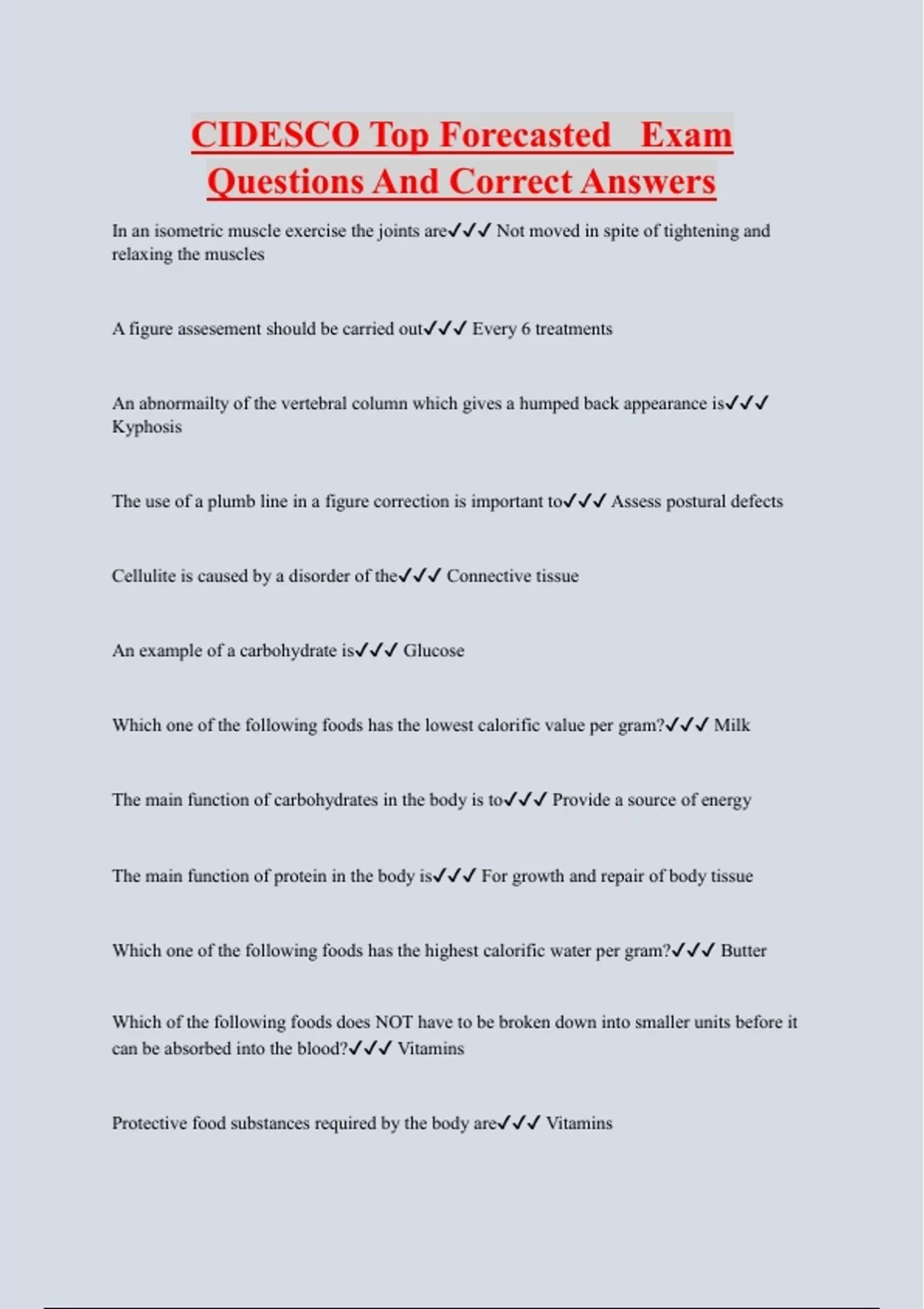 CIDESCO Top Forecasted Exam Questions And Correct Answers

In an isometric muscle exercise the joints are✓✓✓ Not moved in spite of tightening and relaxing the muscles

A figure assesement should be carried out✓✓✓ Every 6 treatments

An abnormailty of the vertebral column which gives a humped back appearance is✓✓✓ Kyphosis

The use of a plumb line in a figure correction is important to✓✓✓ Assess postural defects

Cellulite is caused by a disorder of the✓✓✓ Connective tissue

An example of a carbohydrate is✓✓✓ Glucose

Which one of the following foods has the lowest calorific value per gram?✓✓✓ Milk

The main function of carbohydrates in the body is to✓✓✓ Provide a source of energy

The main function of protein in the body is✓✓✓ For growth and repair of body tissue

Which one of the following foods has the highest calorific water per gram?✓✓✓ Butter

Which of the following foods does NOT have to be broken down into smaller units before it can be absorbed into the blood?✓✓✓ Vitamins

Protective food substances required by the body are✓✓✓ Vitamins